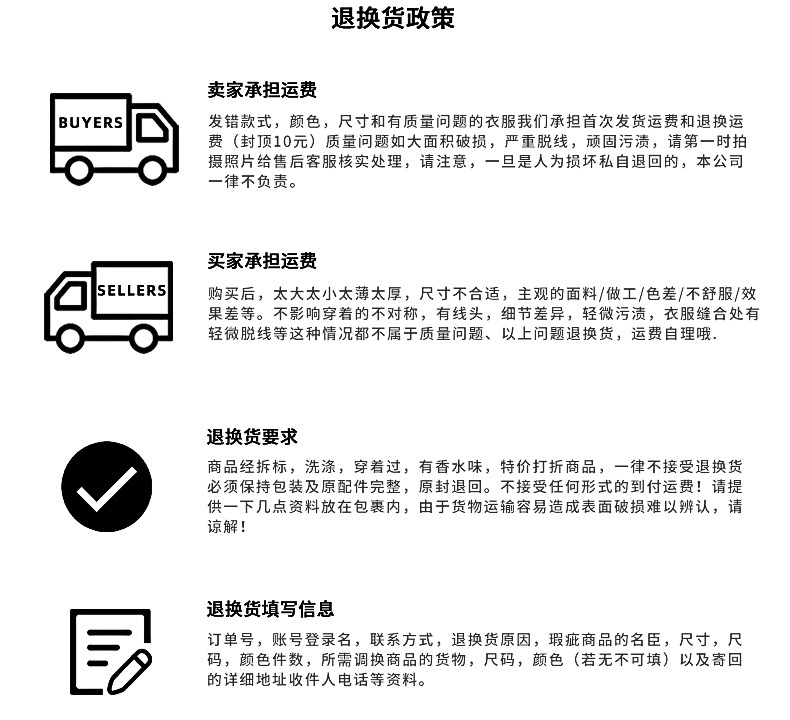 退换货政策

BUYERS

卖家承担运费

发错款式，颜色，尺寸和有质量问题的衣服我们承担首次发货运费和退换运费（封顶10元）质量问题如大面积破损，严重脱线，顽固污渍，请第一时拍摄照片给售后客服核实处理，请注意，一旦是人为损坏私自退回的，本公司一律不负责。

SELLERS

买家承担运费

购买后，太大太小太薄太厚，尺寸不合适，主观的面料/做工/色差/不舒服/效果差等。不影响穿着的不对称，有线头，细节差异，轻微污渍，衣服缝合处有轻微脱线等这种情况都不属于质量问题、以上问题退换货，运费自理哦.

退换货要求

商品经拆标，洗涤，穿着过，有香水味，特价打折商品，一律不接受退换货必须保持包装及原配件完整，原封退回。不接受任何形式的到付运费！请提供一下几点资料放在包裹内，由于货物运输容易造成表面破损难以辨认，请谅解！

退换货填写信息

订单号，账号登录名，联系方式，退换货原因，瑕疵商品的名臣，尺寸，尺码，颜色件数，所需调换商品的货物，尺码，颜色（若无不可填）以及寄回的详细地址收件人电话等资料。